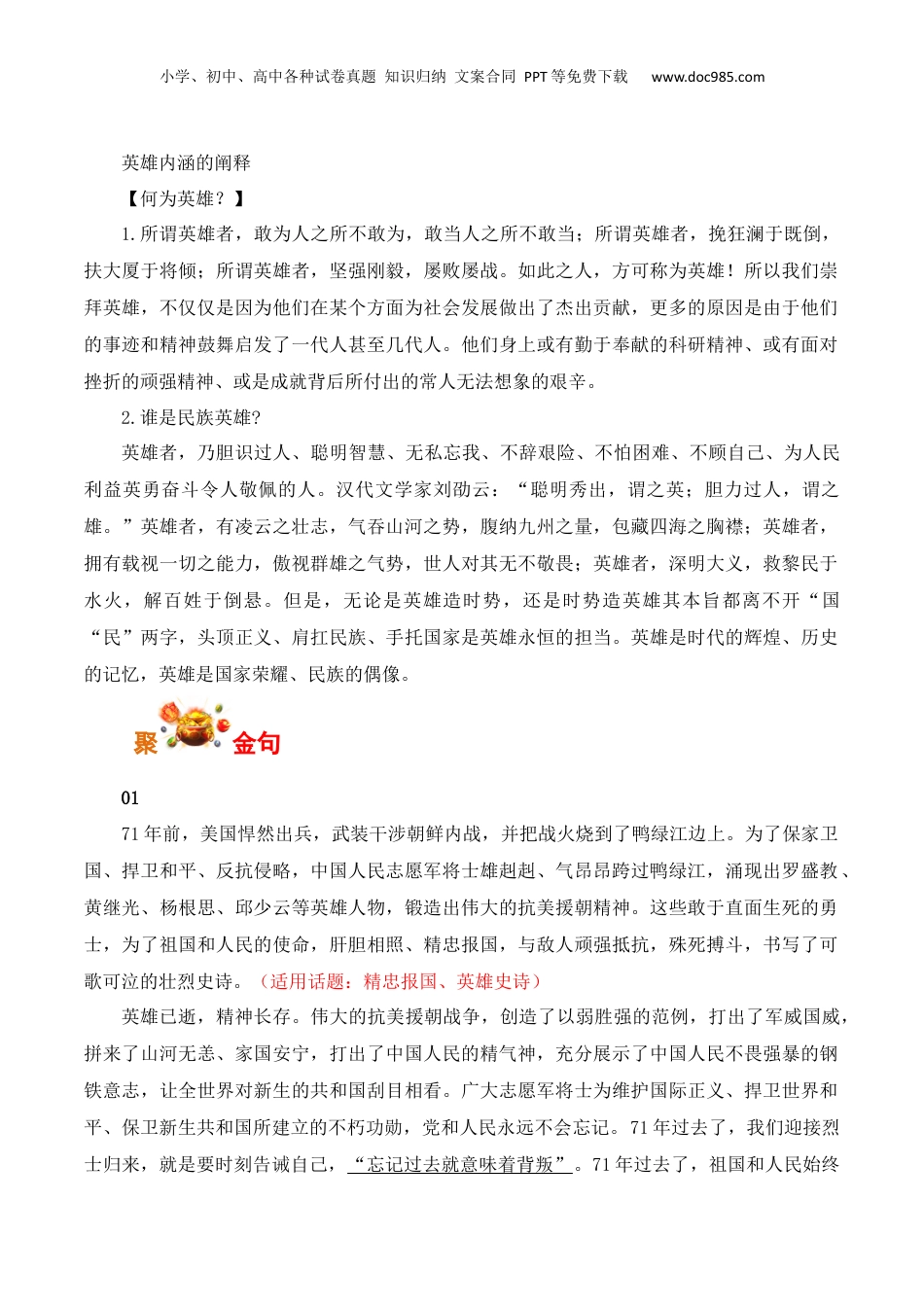 小学、初中、高中各种试卷真题 知识归纳 文案合同 PPT等免费下载 www.doc985.com

英雄内涵的阐释

【何为英雄？】

1.所谓英雄者，敢为人之所不敢为，敢当人之所不敢当；所谓英雄者，挽狂澜于既倒，扶大厦于将倾；所谓英雄者，坚强刚毅，屡败屡战。如此之人，方可称为英雄！所以我们崇拜英雄，不仅仅是因为他们在某个方面为社会发展做出了杰出贡献，更多的原因是由于他们的事迹和精神鼓舞启发了一代人甚至几代人。他们身上或有勤于奉献的科研精神、或有面对挫折的顽强精神、或是成就背后所付出的常人无法想象的艰辛。

2.谁是民族英雄?

英雄者，乃胆识过人、聪明智慧、无私忘我、不辞艰险、不怕困难、不顾自己、为人民利益英勇奋斗令人敬佩的人。汉代文学家刘劭云：“聪明秀出，谓之英；胆力过人，谓之雄。”英雄者，有凌云之壮志，气吞山河之势，腹纳九州之量，包藏四海之胸襟；英雄者，拥有载视一切之能力，傲视群雄之气势，世人对其无不敬畏；英雄者，深明大义，救黎民于水火，解百姓于倒悬。但是，无论是英雄造时势，还是时势造英雄其本旨都离不开“国“民”两字，头顶正义、肩扛民族、手托国家是英雄永恒的担当。英雄是时代的辉煌、历史的记忆，英雄是国家荣耀、民族的偶像。

聚 金句

01

71年前，美国悍然出兵，武装干涉朝鲜内战，并把战火烧到了鸭绿江边上。为了保家卫国、捍卫和平、反抗侵略，中国人民志愿军将士雄赳赳、气昂昂跨过鸭绿江，涌现出罗盛教、黄继光、杨根思、邱少云等英雄人物，锻造出伟大的抗美援朝精神。这些敢于直面生死的勇士，为了祖国和人民的使命，肝胆相照、精忠报国，与敌人顽强抵抗，殊死搏斗，书写了可歌可泣的壮烈史诗。（适用话题：精忠报国、英雄史诗）

英雄已逝，精神长存。伟大的抗美援朝战争，创造了以弱胜强的范例，打出了军威国威，拼来了山河无恙、家国安宁，打出了中国人民的精气神，充分展示了中国人民不畏强暴的钢铁意志，让全世界对新生的共和国刮目相看。广大志愿军将士为维护国际正义、捍卫世界和平、保卫新生共和国所建立的不朽功勋，党和人民永远不会忘记。71年过去了，我们迎接烈士归来，就是要时刻告诫自己，“忘记过去就意味着背叛”。71年过去了，祖国和人民始终